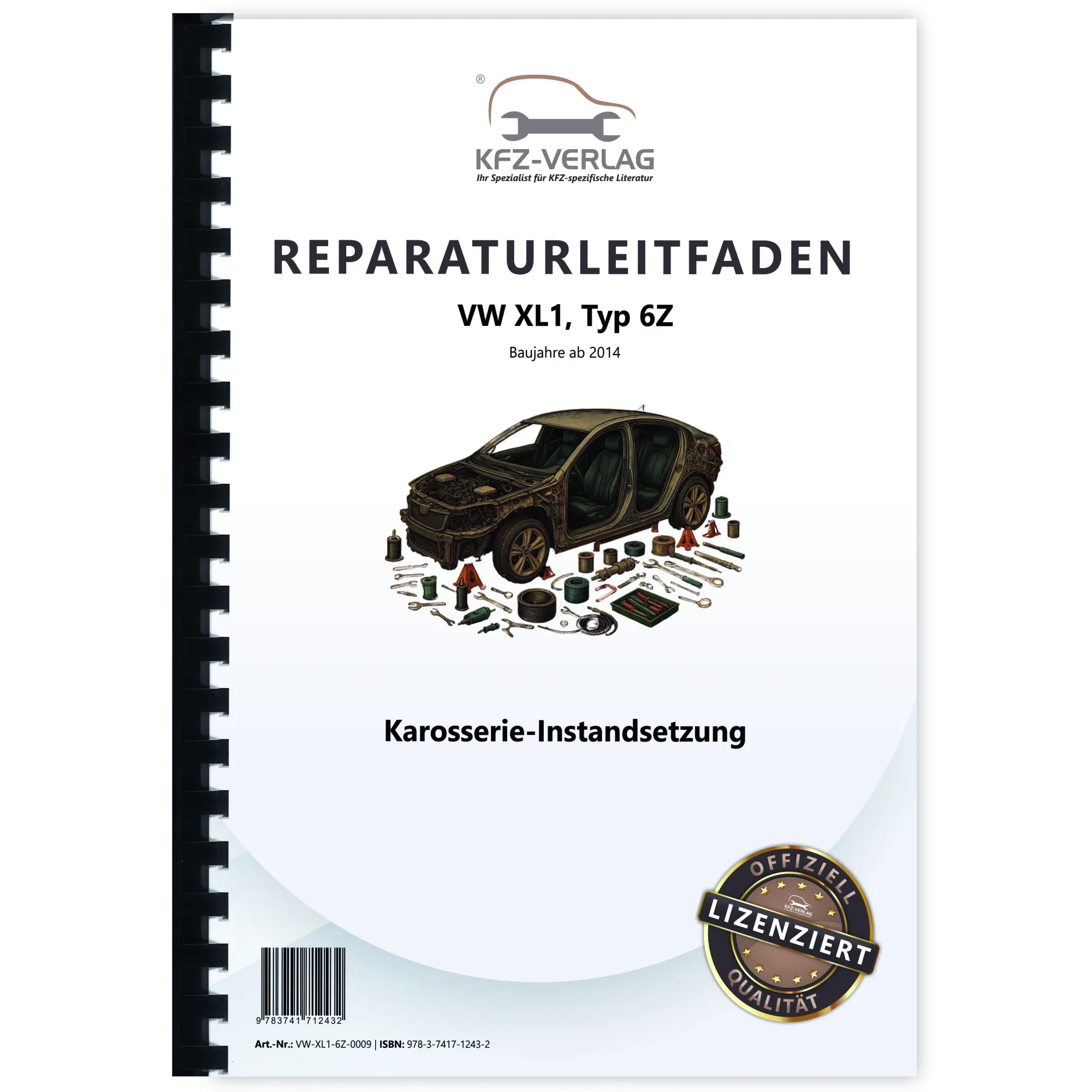 ®
KFZ-VERLAG
Ihr Spezialist für KFZ-spezifische Literatur

REPARATURLEITFADEN

VW XL1, Typ 6Z

Baujahre ab 2014

Karosserie-Instandsetzung

OFFIZIELL
KFZ-VERLAG
LIZENZIERT
QUALITÄT

9 783741 712432

Art.-Nr.: VW-XL1-6Z-0009 | ISBN: 978-3-7417-1243-2